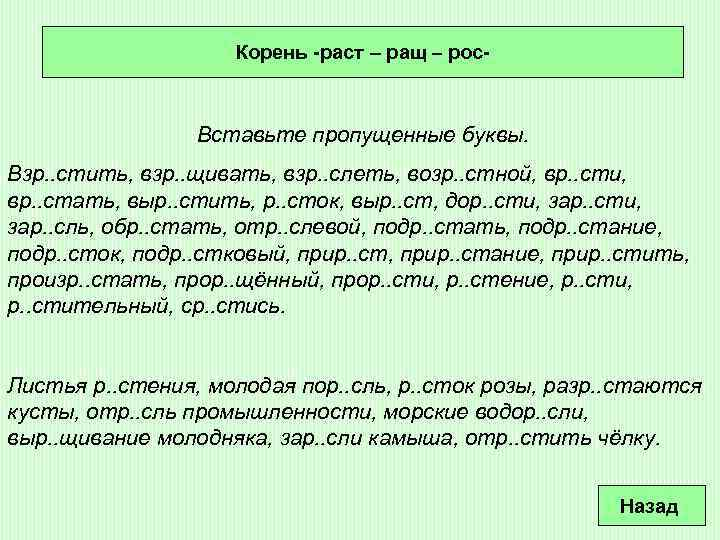 Корень -раст – ращ – рос-

Вставьте пропущенные буквы.

Взр..стить, взр..щивать, взр..слеть, возр..стной, вр..сти, вр..стать, выр..стить, р..сток, выр..ст, дор..сти, зар..сти, зар..сль, обр..стать, отр..слевой, подр..стать, подр..стание, подр..сток, подр..стковый, прир..ст, прир..стание, прир..стить, произр..стать, прор..щённый, прор..сти, р..стение, р..сти, р..стительный, ср..стись.

Листья р..стения, молодая пор..сль, р..сток розы, разр..стаются кусты, отр..сль промышленности, морские водор..сли, выр..щивание молодняка, зар..сли камыша, отр..стить чёлку.

Назад